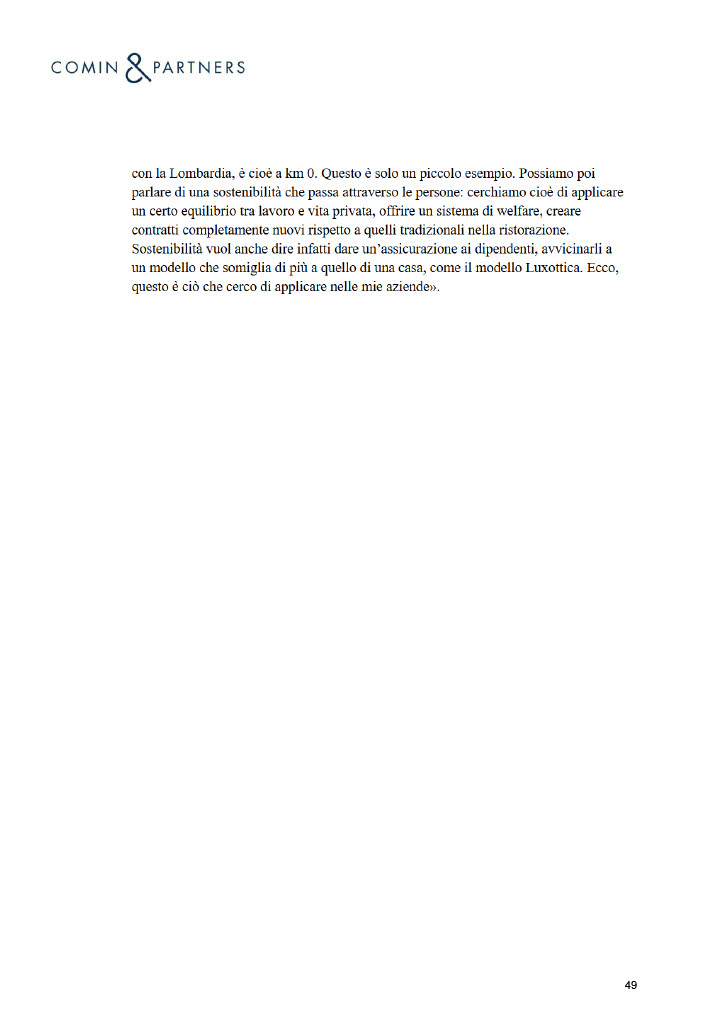 COMIN & PARTNERS

con la Lombardia, è cioè a km 0. Questo è solo un piccolo esempio. Possiamo poi parlare di una sostenibilità che passa attraverso le persone: cerchiamo cioè di applicare un certo equilibrio tra lavoro e vita privata, offrire un sistema di welfare, creare contratti completamente nuovi rispetto a quelli tradizionali nella ristorazione. Sostenibilità vuol anche dire infatti dare un'assicurazione ai dipendenti, avvicinarli a un modello che somiglia di più a quello di una casa, come il modello Luxottica. Ecco, questo è ciò che cerco di applicare nelle mie aziende».

49